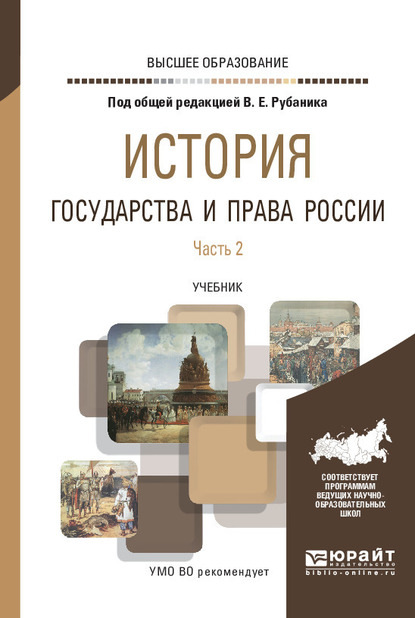 ВЫСШЕЕ ОБРАЗОВАНИЕ

Под общей редакцией В. Е. Рубаника

ИСТОРИЯ

ГОСУДАРСТВА И ПРАВА РОССИИ

Часть 2

УЧЕБНИК

СООТВЕТСТВУЕТ ПРОГРАММАМ ВЕДУЩИХ НАУЧНО-ОБРАЗОВАТЕЛЬНЫХ ШКОЛ

УМО ВО рекомендует

ЮРАЙТ
издательство
biblio-online.ru